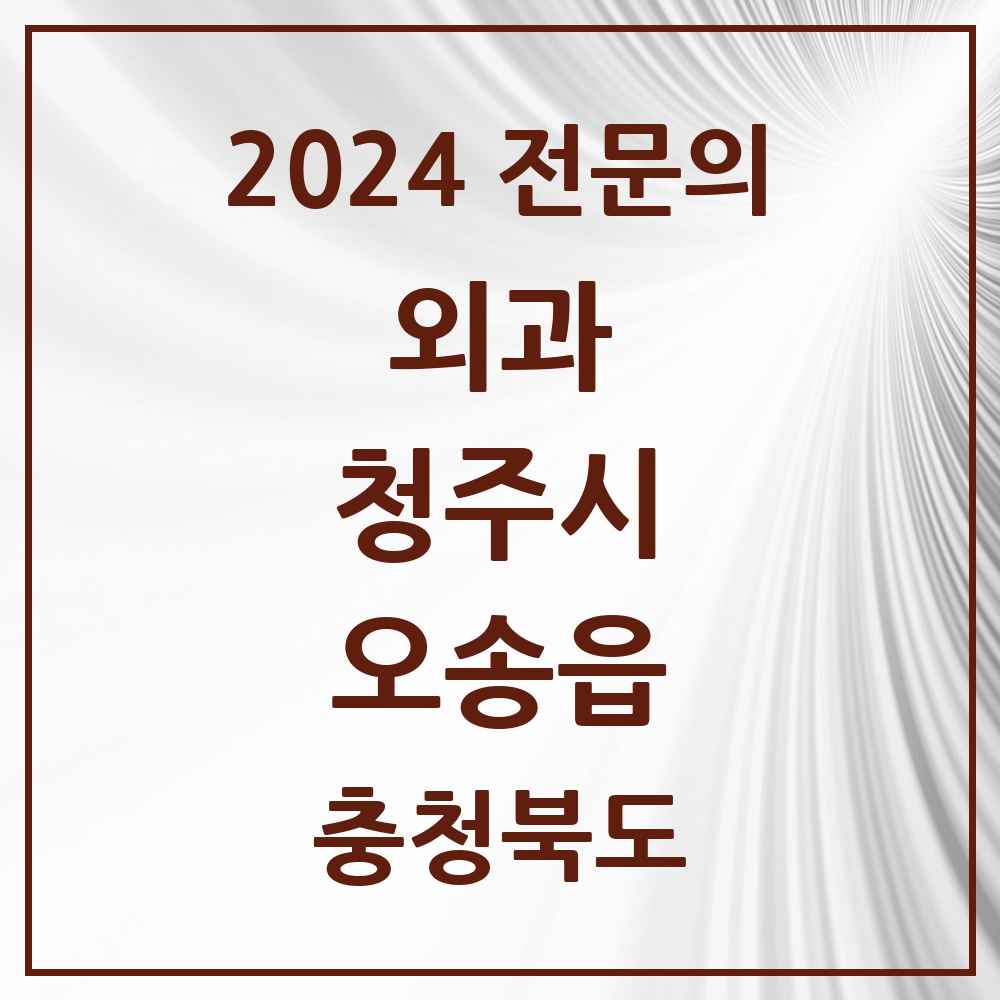 2024 전문의

외과

청주시

오송읍

충청북도